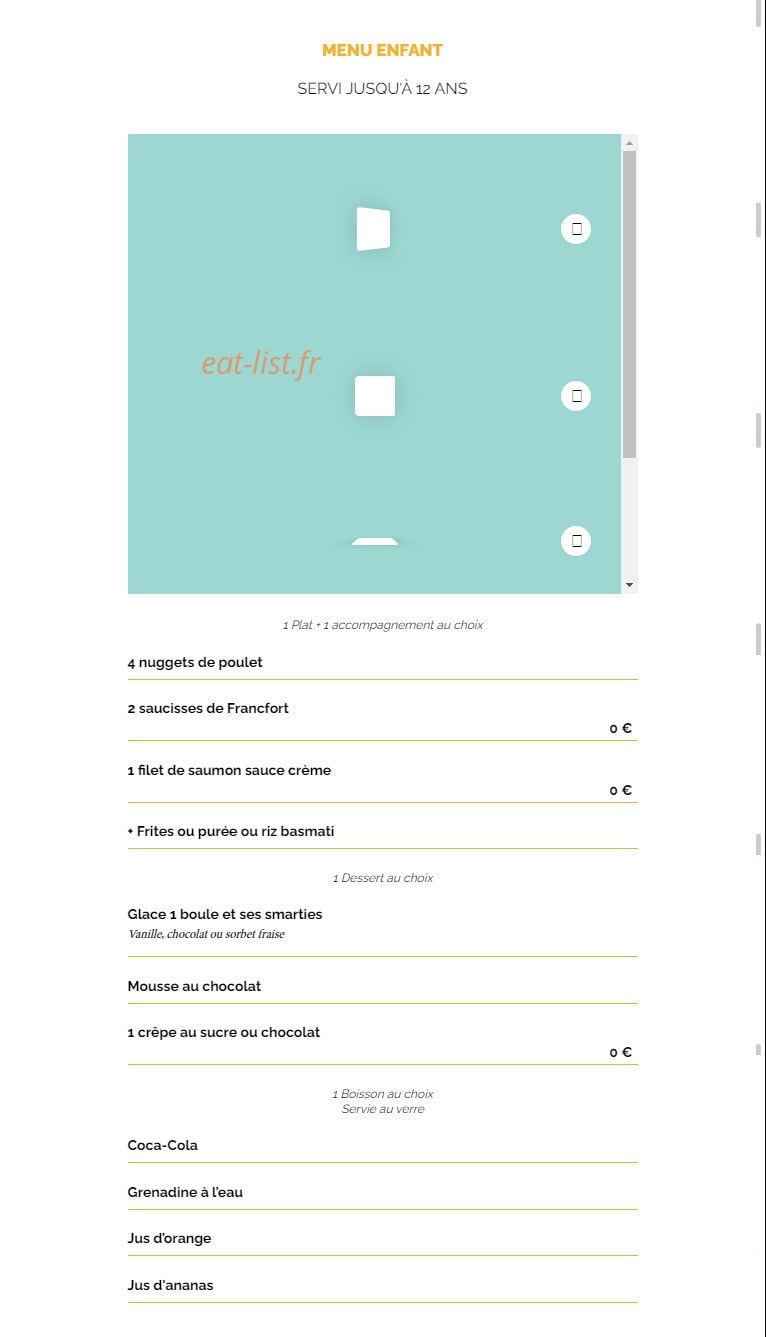 MENU ENFANT

SERVI JUSQU'À 12 ANS

eat-list.fr

1 Plat + 1 accompagnement au choix

4 nuggets de poulet

2 saucisses de Francfort

0 €

1 filet de saumon sauce crème

0 €

+ Frites ou purée ou riz basmati

1 Dessert au choix

Glace 1 boule et ses smarties
Vanille, chocolat ou sorbet fraise

Mousse au chocolat

1 crêpe au sucre ou chocolat

0 €

1 Boisson au choix
Servie au verre

Coca-Cola

Grenadine à l'eau

Jus d'orange

Jus d'ananas